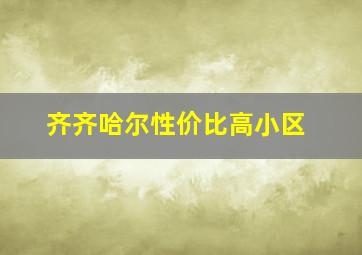 齐齐哈尔性价比高小区